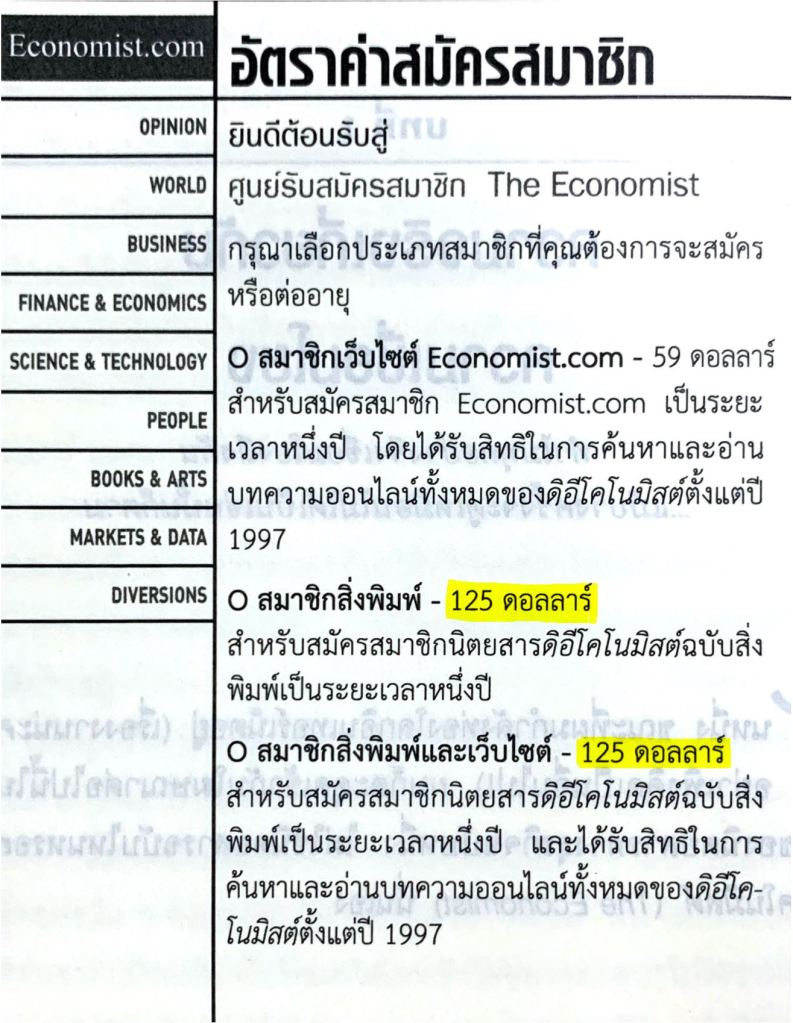 Economist.com

OPINION

WORLD

BUSINESS

FINANCE & ECONOMICS

SCIENCE & TECHNOLOGY

PEOPLE

BOOKS & ARTS

MARKETS & DATA

DIVERSIONS

อัตราค่าสมัครสมาชิก

ยินดีต้อนรับสู่

ศูนย์รับสมัครสมาชิก The Economist

กรุณาเลือกประเภทสมาชิกที่คุณต้องการจะสมัครหรือต่ออายุ

O สมาชิกเว็บไซต์ Economist.com - 59 ดอลลาร์ สำหรับสมัครสมาชิก Economist.com เป็นระยะเวลาหนึ่งปี โดยได้รับสิทธิในการค้นหาและอ่านบทความออนไลน์ทั้งหมดของดิอีโคโนมิสต์ตั้งแต่ปี 1997

O สมาชิกสิ่งพิมพ์ - 125 ดอลลาร์
สำหรับสมัครสมาชิกนิตยสารดิอีโคโนมิสต์ฉบับสิ่งพิมพ์เป็นระยะเวลาหนึ่งปี

O สมาชิกสิ่งพิมพ์และเว็บไซต์ - 125 ดอลลาร์
สำหรับสมัครสมาชิกนิตยสารดิอีโคโนมิสต์ฉบับสิ่งพิมพ์เป็นระยะเวลาหนึ่งปี และได้รับสิทธิในการค้นหาและอ่านบทความออนไลน์ทั้งหมดของดิอีโคโนมิสต์ตั้งแต่ปี 1997